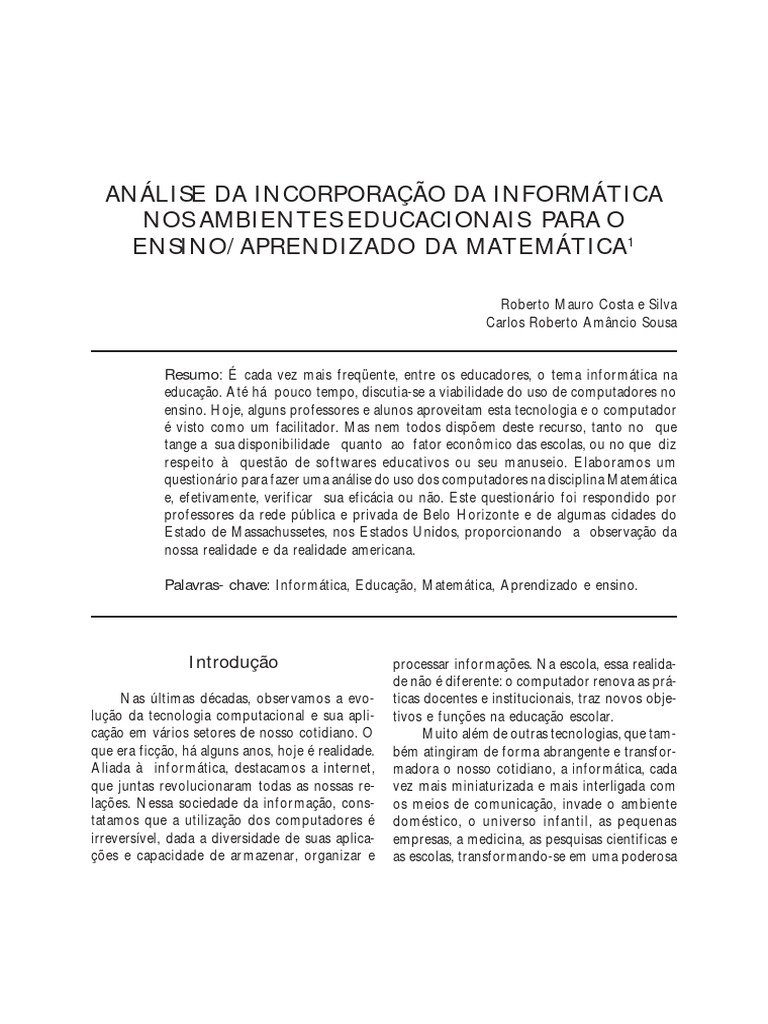 ANÁLISE DA INCORPORAÇÃO DA INFORMÁTICA NOS AMBIENTES EDUCACIONAIS PARA O ENSINO/APRENDIZADO DA MATEMÁTICA¹

Roberto Mauro Costa e Silva
Carlos Roberto Amâncio Sousa

Resumo: É cada vez mais freqüente, entre os educadores, o tema informática na educação. Até há pouco tempo, discutia-se a viabilidade do uso de computadores no ensino. Hoje, alguns professores e alunos aproveitam esta tecnologia e o computador é visto como um facilitador. Mas nem todos dispõem deste recurso, tanto no que tange a sua disponibilidade quanto ao fator econômico das escolas, ou no que diz respeito à questão de softwares educativos ou seu manuseio. Elaboramos um questionário para fazer uma análise do uso dos computadores na disciplina Matemática e, efetivamente, verificar sua eficácia ou não. Este questionário foi respondido por professores da rede pública e privada de Belo Horizonte e de algumas cidades do Estado de Massachussetes, nos Estados Unidos, proporcionando a observação da nossa realidade e da realidade americana.

Palavras- chave: Informática, Educação, Matemática, Aprendizado e ensino.

Introdução

Nas últimas décadas, observamos a evolução da tecnologia computacional e sua aplicação em vários setores de nosso cotidiano. O que era ficção, há alguns anos, hoje é realidade. Aliada à informática, destacamos a internet, que juntas revolucionaram todas as nossas relações. Nessa sociedade da informação, constatamos que a utilização dos computadores é irreversível, dada a diversidade de suas aplicações e capacidade de armazenar, organizar e processar informações. Na escola, essa realidade não é diferente: o computador renova as práticas docentes e institucionais, traz novos objetivos e funções na educação escolar.

Muito além de outras tecnologias, que também atingiram de forma abrangente e transformadora o nosso cotidiano, a informática, cada vez mais miniaturizada e mais interligada com os meios de comunicação, invade o ambiente doméstico, o universo infantil, as pequenas empresas, a medicina, as pesquisas cientificas e as escolas, transformando-se em uma poderosa